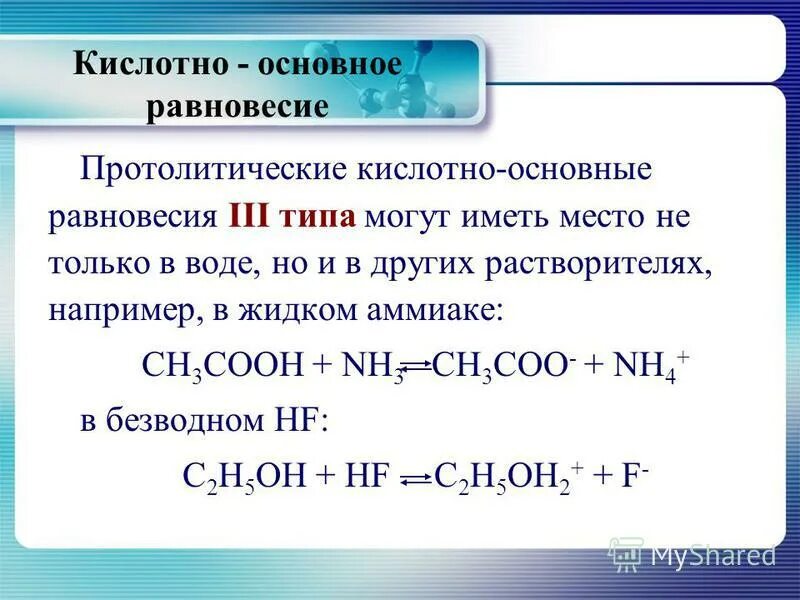 Кислотно - основное равновесие

Протолитические кислотно-основные равновесия III типа могут иметь место не только в воде, но и в других растворителях, например, в жидком аммиаке:

$CH_3COOH + NH_3 \rightleftharpoons CH_3COO^- + NH_4^+$

в безводном HF:

$C_2H_5OH + HF \rightleftharpoons C_2H_5OH_2^+ + F^-$

MyShared